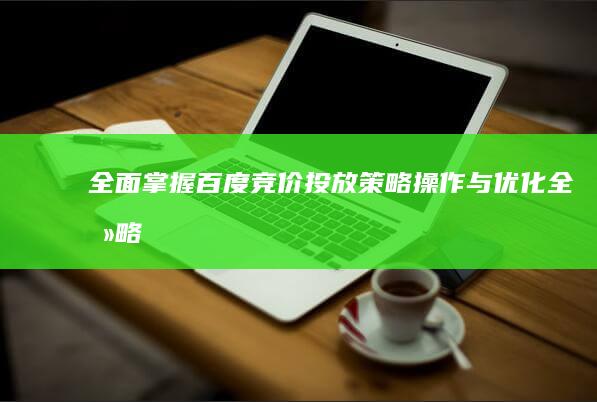 全面掌握百度竞价投放策略操作与优化全»略